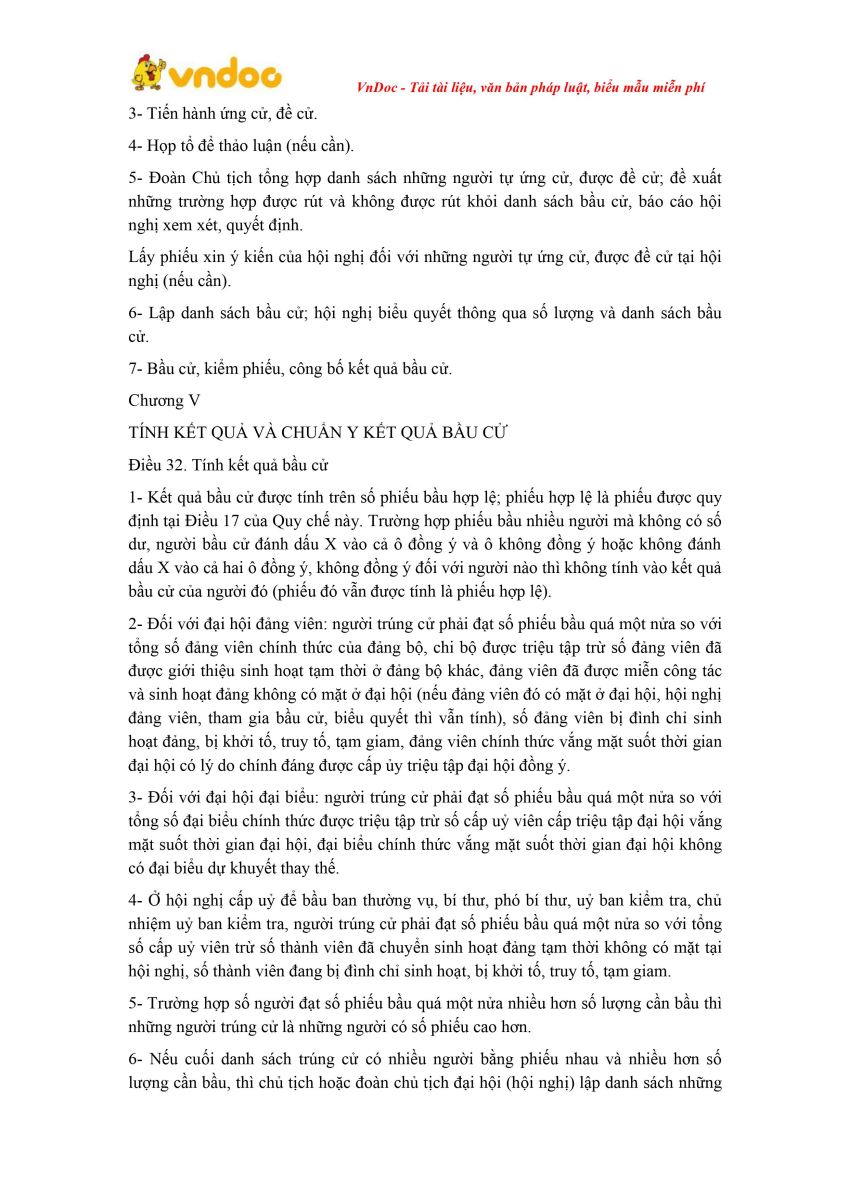 vndoc

VnDoc - Tải tài liệu, văn bản pháp luật, biểu mẫu miễn phí

3- Tiến hành ứng cử, đề cử.

4- Họp tổ để thảo luận (nếu cần).

5- Đoàn Chủ tịch tổng hợp danh sách những người tự ứng cử, được đề cử; đề xuất những trường hợp được rút và không được rút khỏi danh sách bầu cử, báo cáo hội nghị xem xét, quyết định.

Lấy phiếu xin ý kiến của hội nghị đối với những người tự ứng cử, được đề cử tại hội nghị (nếu cần).

6- Lập danh sách bầu cử; hội nghị biểu quyết thông qua số lượng và danh sách bầu cử.

7- Bầu cử, kiểm phiếu, công bố kết quả bầu cử.

Chương V

TÍNH KẾT QUẢ VÀ CHUẨN Y KẾT QUẢ BẦU CỬ

Điều 32. Tính kết quả bầu cử

1- Kết quả bầu cử được tính trên số phiếu bầu hợp lệ; phiếu hợp lệ là phiếu được quy định tại Điều 17 của Quy chế này. Trường hợp phiếu bầu nhiều người mà không có số dư, người bầu cử đánh dấu X vào cả ô đồng ý và ô không đồng ý hoặc không đánh dấu X vào cả hai ô đồng ý, không đồng ý đối với người nào thì không tính vào kết quả bầu cử của người đó (phiếu đó vẫn được tính là phiếu hợp lệ).

2- Đối với đại hội đảng viên: người trúng cử phải đạt số phiếu bầu quá một nửa so với tổng số đảng viên chính thức của đảng bộ, chi bộ được triệu tập trừ số đảng viên đã được giới thiệu sinh hoạt tạm thời ở đảng bộ khác, đảng viên đã được miễn công tác và sinh hoạt đảng không có mặt ở đại hội (nếu đảng viên đó có mặt ở đại hội, hội nghị đảng viên, tham gia bầu cử, biểu quyết thì vẫn tính), số đảng viên bị đình chỉ sinh hoạt đảng, bị khởi tố, truy tố, tạm giam, đảng viên chính thức vắng mặt suốt thời gian đại hội có lý do chính đáng được cấp ủy triệu tập đại hội đồng ý.

3- Đối với đại hội đại biểu: người trúng cử phải đạt số phiếu bầu quá một nửa so với tổng số đại biểu chính thức được triệu tập trừ số cấp uỷ viên cấp triệu tập đại hội vắng mặt suốt thời gian đại hội, đại biểu chính thức vắng mặt suốt thời gian đại hội không có đại biểu dự khuyết thay thế.

4- Ở hội nghị cấp uỷ để bầu ban thường vụ, bí thư, phó bí thư, uỷ ban kiểm tra, chủ nhiệm uỷ ban kiểm tra, người trúng cử phải đạt số phiếu bầu quá một nửa so với tổng số cấp uỷ viên trừ số thành viên đã chuyển sinh hoạt đảng tạm thời không có mặt tại hội nghị, số thành viên đang bị đình chỉ sinh hoạt, bị khởi tố, truy tố, tạm giam.

5- Trường hợp số người đạt số phiếu bầu quá một nửa nhiều hơn số lượng cần bầu thì những người trúng cử là những người có số phiếu cao hơn.

6- Nếu cuối danh sách trúng cử có nhiều người bằng phiếu nhau và nhiều hơn số lượng cần bầu, thì chủ tịch hoặc đoàn chủ tịch đại hội (hội nghị) lập danh sách những